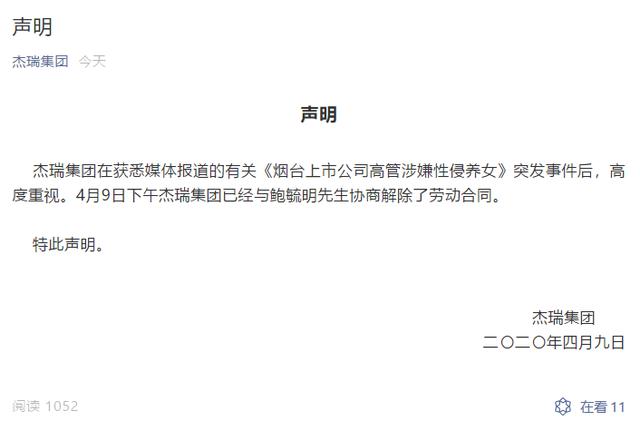 声明

杰瑞集团 今天

声明

杰瑞集团在获悉媒体报道的有关《烟台上市公司高管涉嫌性侵养女》突发事件后，高度重视。4月9日下午杰瑞集团已经与鲍毓明先生协商解除了劳动合同。

特此声明。

杰瑞集团
二〇二〇年四月九日

阅读 1052

在看 11